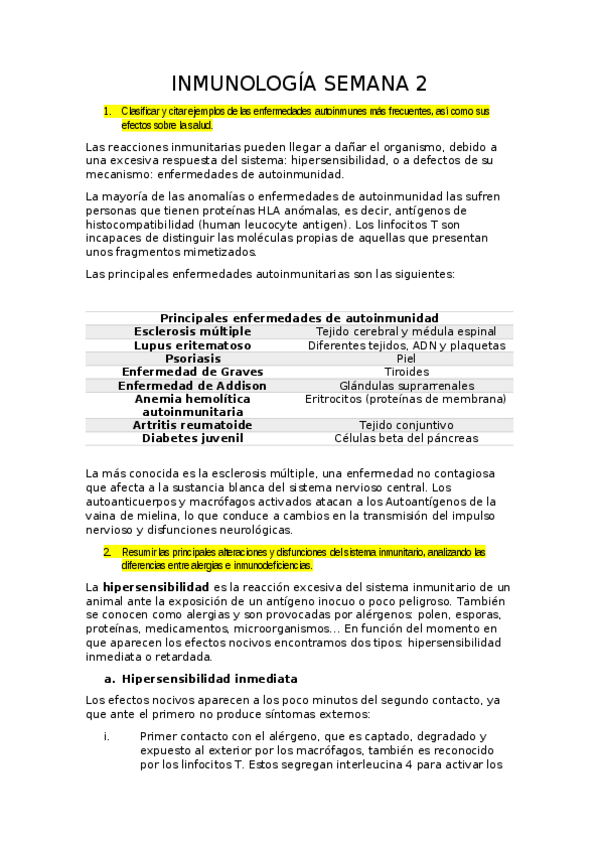 INMUNOLOGÍA SEMANA 2

1. Clasificar y citar ejemplos de las enfermedades autoinmunes más frecuentes, así como sus efectos sobre la salud.

Las reacciones inmunitarias pueden llegar a dañar el organismo, debido a una excesiva respuesta del sistema: hipersensibilidad, o a defectos de su mecanismo: enfermedades de autoinmunidad.

La mayoría de las anomalías o enfermedades de autoinmunidad las sufren personas que tienen proteínas HLA anómalas, es decir, antígenos de histocompatibilidad (human leucocyte antigen). Los linfocitos T son incapaces de distinguir las moléculas propias de aquellas que presentan unos fragmentos mimetizados.

Las principales enfermedades autoinmunitarias son las siguientes:

| Principales enfermedades de autoinmunidad | |
|---|---|
| Esclerosis múltiple | Tejido cerebral y médula espinal |
| Lupus eritematoso | Diferentes tejidos, ADN y plaquetas |
| Psoriasis | Piel |
| Enfermedad de Graves | Tiroides |
| Enfermedad de Addison | Glándulas suprarrenales |
| Anemia hemolítica autoinmunitaria | Eritrocitos (proteínas de membrana) |
| Artritis reumatoide | Tejido conjuntivo |
| Diabetes juvenil | Células beta del páncreas |

La más conocida es la esclerosis múltiple, una enfermedad no contagiosa que afecta a la sustancia blanca del sistema nervioso central. Los autoanticuerpos y macrófagos activados atacan a los Autoantígenos de la vaina de mielina, lo que conduce a cambios en la transmisión del impulso nervioso y disfunciones neurológicas.

2. Resumir las principales alteraciones y disfunciones del sistema inmunitario, analizando las diferencias entre alergias e inmunodeficiencias.

La hipersensibilidad es la reacción excesiva del sistema inmunitario de un animal ante la exposición de un antígeno inocuo o poco peligroso. También se conocen como alergias y son provocadas por alérgenos: polen, esporas, proteínas, medicamentos, microorganismos… En función del momento en que aparecen los efectos nocivos encontramos dos tipos: hipersensibilidad inmediata o retardada.

a. Hipersensibilidad inmediata

Los efectos nocivos aparecen a los poco minutos del segundo contacto, ya que ante el primero no produce síntomas externos:

i. Primer contacto con el alérgeno, que es captado, degradado y expuesto al exterior por los macrófagos, también es reconocido por los linfocitos T. Estos segregan interleucina 4 para activar los